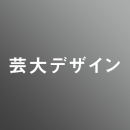 芸大デザイン